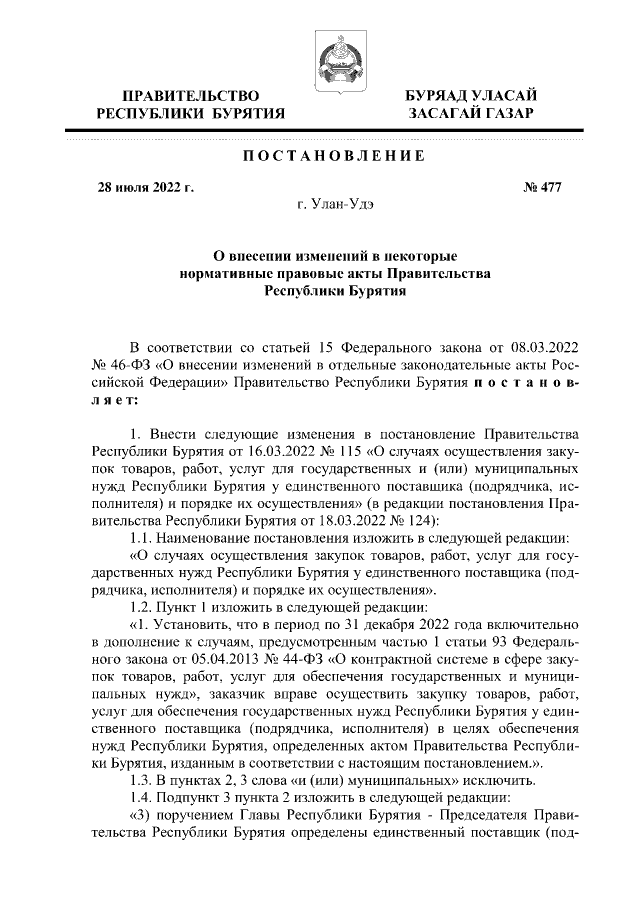 ПРАВИТЕЛЬСТВО РЕСПУБЛИКИ БУРЯТИЯ

БУРЯАД УЛАСАЙ ЗАСАГАЙ ГАЗАР

ПОСТАНОВЛЕНИЕ

28 июля 2022 г.

№ 477

г. Улан-Удэ

О внесении изменений в некоторые нормативные правовые акты Правительства Республики Бурятия

В соответствии со статьей 15 Федерального закона от 08.03.2022 № 46-ФЗ «О внесении изменений в отдельные законодательные акты Российской Федерации» Правительство Республики Бурятия постановляет:

1. Внести следующие изменения в постановление Правительства Республики Бурятия от 16.03.2022 № 115 «О случаях осуществления закупок товаров, работ, услуг для государственных и (или) муниципальных нужд Республики Бурятия у единственного поставщика (подрядчика, исполнителя) и порядке их осуществления» (в редакции постановления Правительства Республики Бурятия от 18.03.2022 № 124):

1.1. Наименование постановления изложить в следующей редакции:

«О случаях осуществления закупок товаров, работ, услуг для государственных нужд Республики Бурятия у единственного поставщика (подрядчика, исполнителя) и порядке их осуществления».

1.2. Пункт 1 изложить в следующей редакции:

«1. Установить, что в период по 31 декабря 2022 года включительно в дополнение к случаям, предусмотренным частью 1 статьи 93 Федерального закона от 05.04.2013 № 44-ФЗ «О контрактной системе в сфере закупок товаров, работ, услуг для обеспечения государственных и муниципальных нужд», заказчик вправе осуществить закупку товаров, работ, услуг для обеспечения государственных нужд Республики Бурятия у единственного поставщика (подрядчика, исполнителя) в целях обеспечения нужд Республики Бурятия, определенных актом Правительства Республики Бурятия, изданным в соответствии с настоящим постановлением.».

1.3. В пунктах 2, 3 слова «и (или) муниципальных» исключить.

1.4. Подпункт 3 пункта 2 изложить в следующей редакции:

«3) поручением Главы Республики Бурятия - Председателя Правительства Республики Бурятия определены единственный поставщик (под-